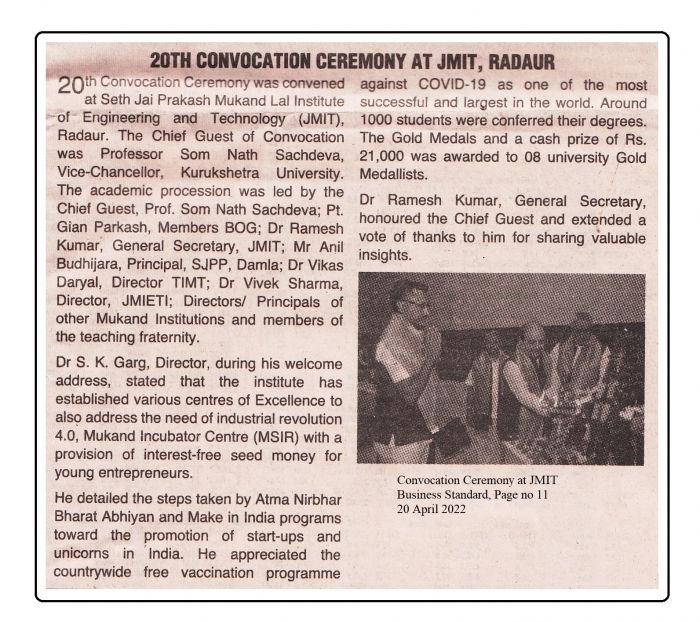 20TH CONVOCATION CEREMONY AT JMIT, RADAUR

20th Convocation Ceremony was convened at Seth Jai Prakash Mukand Lal Institute of Engineering and Technology (JMIT), Radaur. The Chief Guest of Convocation was Professor Som Nath Sachdeva, Vice-Chancellor, Kurukshetra University. The academic procession was led by the Chief Guest, Prof. Som Nath Sachdeva; Pt. Gian Parkash, Members BOG; Dr Ramesh Kumar, General Secretary, JMIT; Mr Anil Budhijara, Principal, SJPP, Damla; Dr Vikas Daryal, Director TIMT; Dr Vivek Sharma, Director, JMIETI; Directors/ Principals of other Mukand Institutions and members of the teaching fraternity.

Dr S. K. Garg, Director, during his welcome address, stated that the institute has established various centres of Excellence to also address the need of industrial revolution 4.0, Mukand Incubator Centre (MSIR) with a provision of interest-free seed money for young entrepreneurs.

He detailed the steps taken by Atma Nirbhar Bharat Abhiyan and Make in India programs toward the promotion of start-ups and unicorns in India. He appreciated the countrywide free vaccination programme against COVID-19 as one of the most successful and largest in the world. Around 1000 students were conferred their degrees. The Gold Medals and a cash prize of Rs. 21,000 was awarded to 08 university Gold Medallists.

Dr Ramesh Kumar, General Secretary, honoured the Chief Guest and extended a vote of thanks to him for sharing valuable insights.

Convocation Ceremony at JMIT
Business Standard, Page no 11
20 April 2022